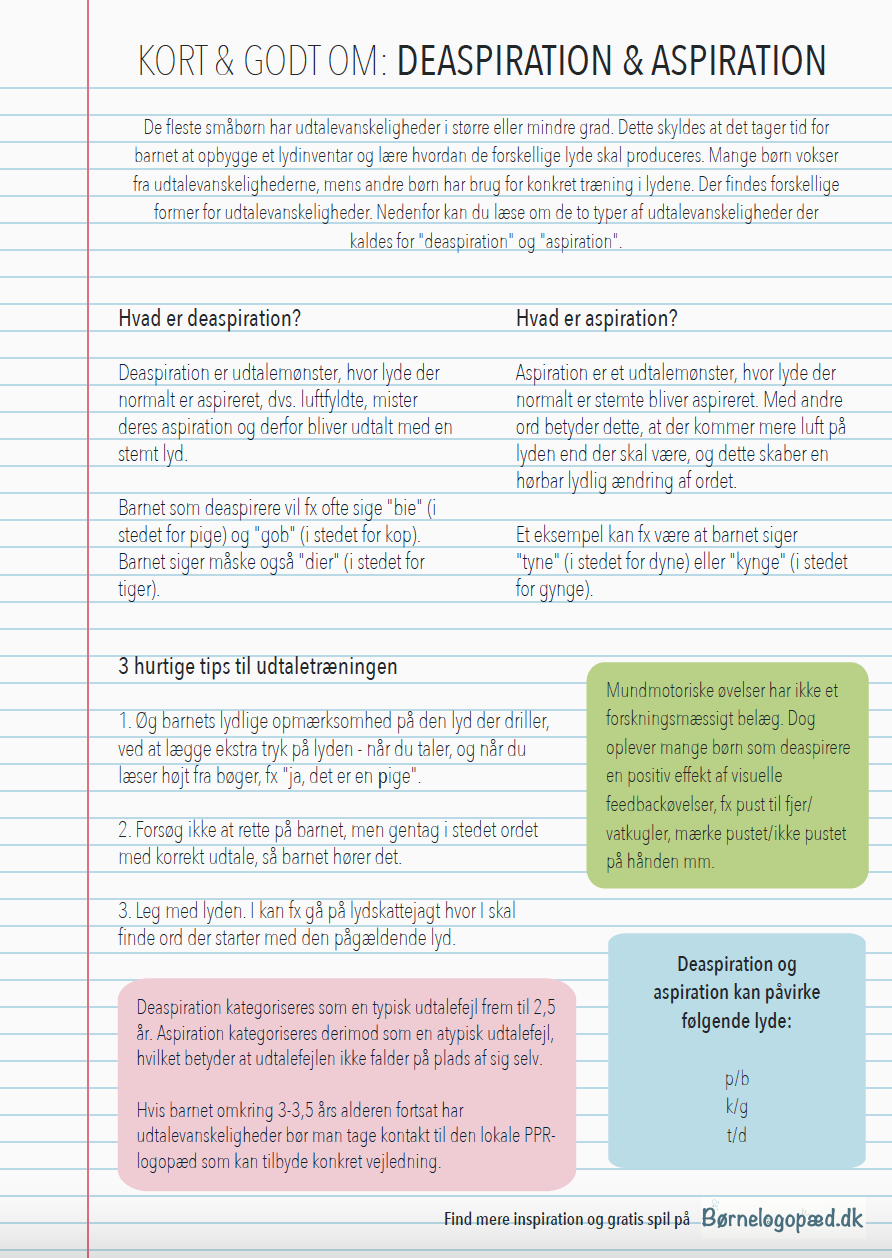 KORT & GODT OM: DEASPIRATION & ASPIRATION

De fleste småbørn har udtalevanskeligheder i større eller mindre grad. Dette skyldes at det tager tid for barnet at opbygge et lydinventar og lære hvordan de forskellige lyde skal produceres. Mange børn vokser fra udtalevanskelighederne, mens andre børn har brug for konkret træning i lydene. Der findes forskellige former for udtalevanskeligheder. Nedenfor kan du læse om de to typer af udtalevanskeligheder der kaldes for "deaspiration" og "aspiration".

Hvad er deaspiration?

Deaspiration er udtalemønster, hvor lyde der normalt er aspireret, dvs. luftfyldte, mister deres aspiration og derfor bliver udtalt med en stemt lyd.

Barnet som deaspirere vil fx ofte sige "bie" (i stedet for pige) og "gob" (i stedet for kop). Barnet siger måske også "dier" (i stedet for tiger).

Hvad er aspiration?

Aspiration er et udtalemønster, hvor lyde der normalt er stemte bliver aspireret. Med andre ord betyder dette, at der kommer mere luft på lyden end der skal være, og dette skaber en hørbar lydlig ændring af ordet.

Et eksempel kan fx være at barnet siger "tyne" (i stedet for dyne) eller "kynge" (i stedet for gynge).

3 hurtige tips til udtaletræningen

1. Øg barnets lydlige opmærksomhed på den lyd der driller, ved at lægge ekstra tryk på lyden - når du taler, og når du læser højt fra bøger, fx "ja, det er en pige".

2. Forsøg ikke at rette på barnet, men gentag i stedet ordet med korrekt udtale, så barnet hører det.

3. Leg med lyden. I kan fx gå på lydskattejagt hvor I skal finde ord der starter med den pågældende lyd.

Mundmotoriske øvelser har ikke et forskningsmæssigt belæg. Dog oplever mange børn som deaspirere en positiv effekt af visuelle feedbackøvelser, fx pust til fjer/ vatkugler, mærke pustet/ikke pustet på hånden mm.

Deaspiration kategoriseres som en typisk udtalefejl frem til 2,5 år. Aspiration kategoriseres derimod som en atypisk udtalefejl, hvilket betyder at udtalefejlen ikke falder på plads af sig selv.

Hvis barnet omkring 3-3,5 års alderen fortsat har udtalevanskeligheder bør man tage kontakt til den lokale PPR-logopæd som kan tilbyde konkret vejledning.

Deaspiration og aspiration kan påvirke følgende lyde:

p/b
k/g
t/d

Find mere inspiration og gratis spil på Børnelogopæd.dk